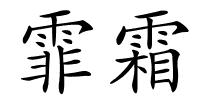 霏霜